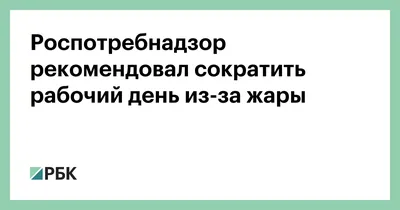 Роспотребнадзор рекомендовал сократить рабочий день из-за жары

РБК